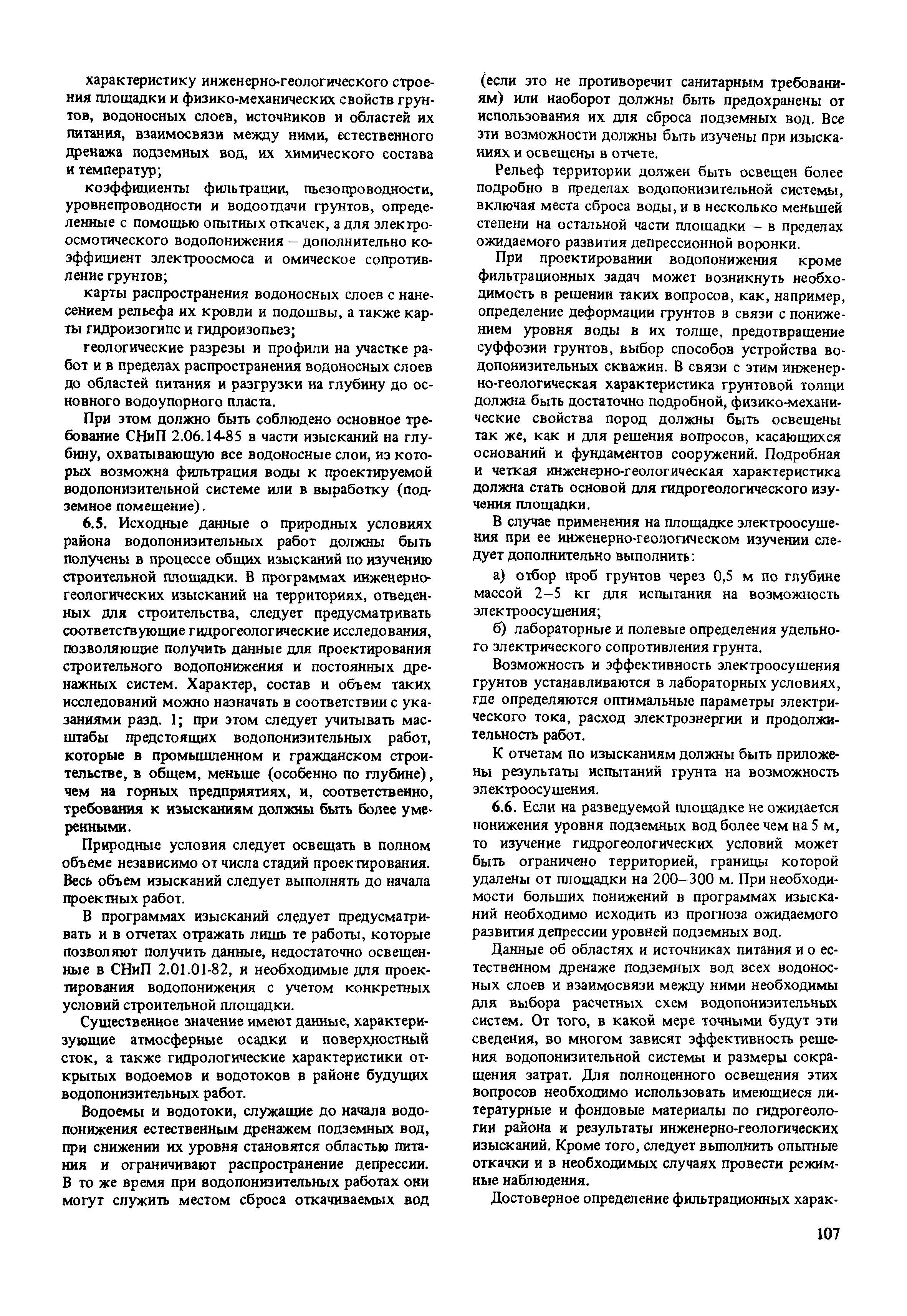 характеристику инженерно-геологического строения площадки и физико-механических свойств грунтов, водоносных слоев, источников и областей их питания, взаимосвязи между ними, естественного дренажа подземных вод, их химического состава и температур;

коэффициенты фильтрации, пьезопроводности, уровнепроводности и водоотдачи грунтов, определенные с помощью опытных откачек, а для электроосмотического водопонижения – дополнительно коэффициент электроосмоса и омическое сопротивление грунтов;

карты распространения водоносных слоев с нанесением рельефа их кровли и подошвы, а также карты гидроизогипс и гидроизопьез;

геологические разрезы и профили на участке работ и в пределах распространения водоносных слоев до областей питания и разгрузки на глубину до основного водоупорного пласта.

При этом должно быть соблюдено основное требование СНиП 2.06.14-85 в части изысканий на глубину, охватывающую все водоносные слои, из которых возможна фильтрация воды к проектируемой водопонизительной системе или в выработку (подземное помещение).

6.5. Исходные данные о природных условиях района водопонизительных работ должны быть получены в процессе общих изысканий по изучению строительной площадки. В программах инженерно-геологических изысканий на территориях, отведенных для строительства, следует предусматривать соответствующие гидрогеологические исследования, позволяющие получить данные для проектирования строительного водопонижения и постоянных дренажных систем. Характер, состав и объем таких исследований можно назначать в соответствии с указаниями разд. 1; при этом следует учитывать масштабы предстоящих водопонизительных работ, которые в промышленном и гражданском строительстве, в общем, меньше (особенно по глубине), чем на горных предприятиях, и, соответственно, требования к изысканиям должны быть более умеренными.

Природные условия следует освещать в полном объеме независимо от числа стадий проектирования. Весь объем изысканий следует выполнять до начала проектных работ.

В программах изысканий следует предусматривать и в отчетах отражать лишь те работы, которые позволяют получить данные, недостаточно освещенные в СНиП 2.01.01-82, и необходимые для проектирования водопонижения с учетом конкретных условий строительной площадки.

Существенное значение имеют данные, характеризующие атмосферные осадки и поверхностный сток, а также гидрологические характеристики открытых водоемов и водотоков в районе будущих водопонизительных работ.

Водоемы и водотоки, служащие до начала водопонижения естественным дренажем подземных вод, при снижении их уровня становятся областью питания и ограничивают распространение депрессии. В то же время при водопонизительных работах они могут служить местом сброса откачиваемых вод (если это не противоречит санитарным требованиям) или наоборот должны быть предохранены от использования их для сброса подземных вод. Все эти возможности должны быть изучены при изысканиях и освещены в отчете.

Рельеф территории должен быть освещен более подробно в пределах водопонизительной системы, включая места сброса воды, и в несколько меньшей степени на остальной части площадки – в пределах ожидаемого развития депрессионной воронки.

При проектировании водопонижения кроме фильтрационных задач может возникнуть необходимость в решении таких вопросов, как, например, определение деформации грунтов в связи с понижением уровня воды в их толще, предотвращение суффозии грунтов, выбор способов устройства водопонизительных скважин. В связи с этим инженерно-геологическая характеристика грунтовой толщи должна быть достаточно подробной, физико-механические свойства пород должны быть освещены так же, как и для решения вопросов, касающихся оснований и фундаментов сооружений. Подробная и четкая инженерно-геологическая характеристика должна стать основой для гидрогеологического изучения площадки.

В случае применения на площадке электроосушения при ее инженерно-геологическом изучении следует дополнительно выполнить:

а) отбор проб грунтов через 0,5 м по глубине массой 2–5 кг для испытания на возможность электроосушения;

б) лабораторные и полевые определения удельного электрического сопротивления грунта.

Возможность и эффективность электроосушения грунтов устанавливаются в лабораторных условиях, где определяются оптимальные параметры электрического тока, расход электроэнергии и продолжительность работ.

К отчетам по изысканиям должны быть приложены результаты испытаний грунта на возможность электроосушения.

6.6. Если на разведуемой площадке не ожидается понижения уровня подземных вод более чем на 5 м, то изучение гидрогеологических условий может быть ограничено территорией, границы которой удалены от площадки на 200–300 м. При необходимости больших понижений в программах изысканий необходимо исходить из прогноза ожидаемого развития депрессии уровней подземных вод.

Данные об областях и источниках питания и о естественном дренаже подземных вод всех водоносных слоев и взаимосвязи между ними необходимы для выбора расчетных схем водопонизительных систем. От того, в какой мере точными будут эти сведения, во многом зависят эффективность решения водопонизительной системы и размеры сокращения затрат. Для полноценного освещения этих вопросов необходимо использовать имеющиеся литературные и фондовые материалы по гидрогеологии района и результаты инженерно-геологических изысканий. Кроме того, следует выполнить опытные откачки и в необходимых случаях провести режимные наблюдения.

Достоверное определение фильтрационных харак-

107